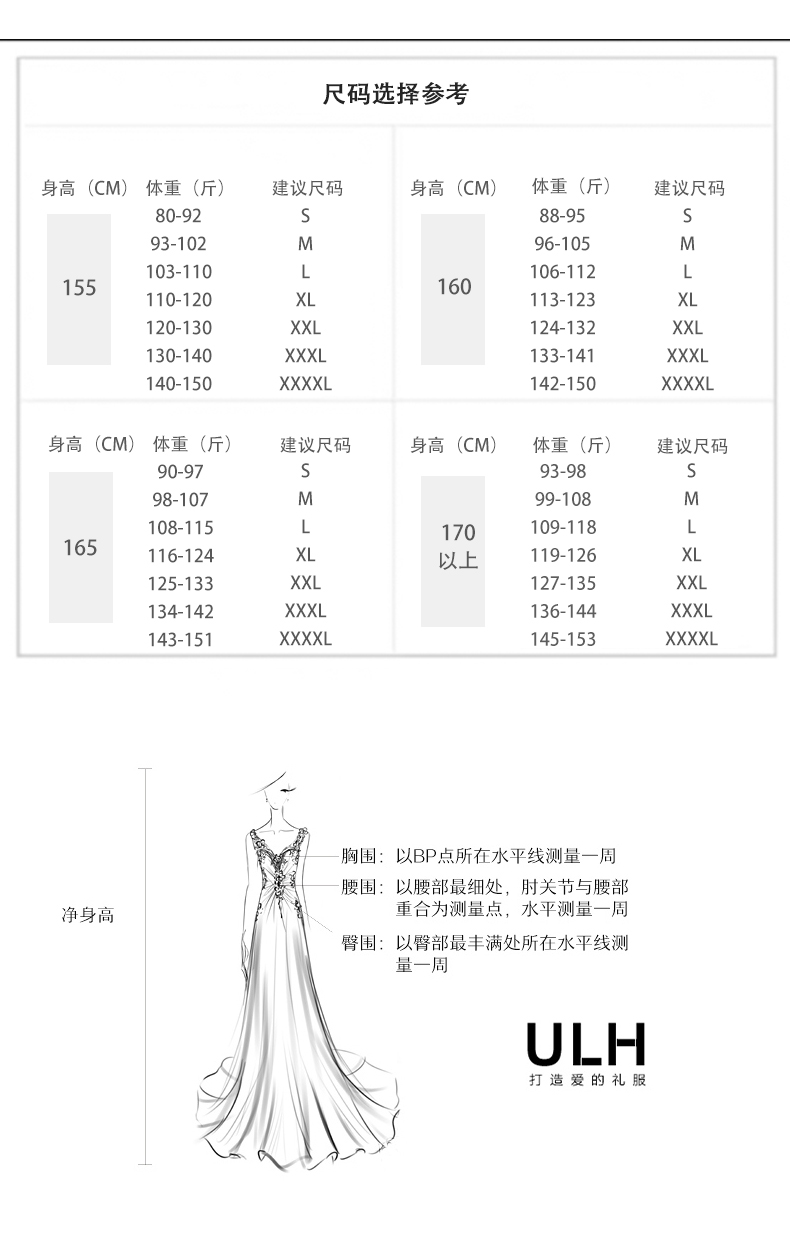 尺码选择参考

| 身高（CM） | 体重（斤） | 建议尺码 |
|---|---|---|
| 155 | 80-92 | S |
| | 93-102 | M |
| | 103-110 | L |
| | 110-120 | XL |
| | 120-130 | XXL |
| | 130-140 | XXXL |
| | 140-150 | XXXXL |

| 身高（CM） | 体重（斤） | 建议尺码 |
|---|---|---|
| 160 | 88-95 | S |
| | 96-105 | M |
| | 106-112 | L |
| | 113-123 | XL |
| | 124-132 | XXL |
| | 133-141 | XXXL |
| | 142-150 | XXXXL |

| 身高（CM） | 体重（斤） | 建议尺码 |
|---|---|---|
| 165 | 90-97 | S |
| | 98-107 | M |
| | 108-115 | L |
| | 116-124 | XL |
| | 125-133 | XXL |
| | 134-142 | XXXL |
| | 143-151 | XXXXL |

| 身高（CM） | 体重（斤） | 建议尺码 |
|---|---|---|
| 170 以上 | 93-98 | S |
| | 99-108 | M |
| | 109-118 | L |
| | 119-126 | XL |
| | 127-135 | XXL |
| | 136-144 | XXXL |
| | 145-153 | XXXXL |

净身高

胸围：以BP点所在水平线测量一周

腰围：以腰部最细处，肘关节与腰部重合为测量点，水平测量一周

臀围：以臀部最丰满处所在水平线测量一周

ULH
打造爱的礼服